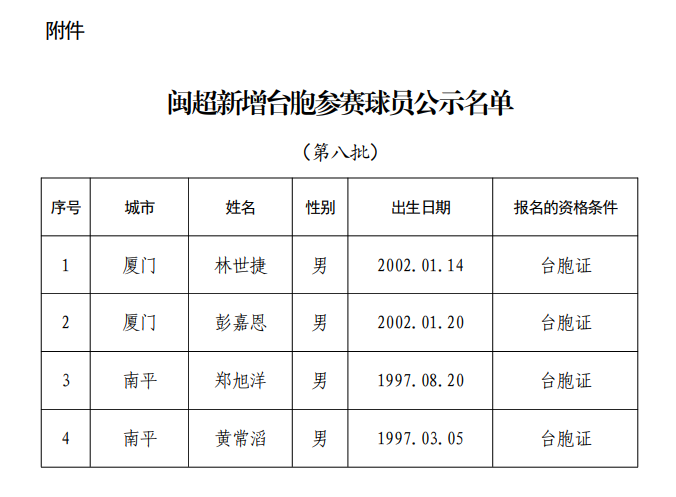 附件

闽超新增台胞参赛球员公示名单

（第八批）

| 序号 | 城市 | 姓名 | 性别 | 出生日期 | 报名的资格条件 |
|---|---|---|---|---|---|
| 1 | 厦门 | 林世捷 | 男 | 2002.01.14 | 台胞证 |
| 2 | 厦门 | 彭嘉恩 | 男 | 2002.01.20 | 台胞证 |
| 3 | 南平 | 郑旭洋 | 男 | 1997.08.20 | 台胞证 |
| 4 | 南平 | 黄常滔 | 男 | 1997.03.05 | 台胞证 |